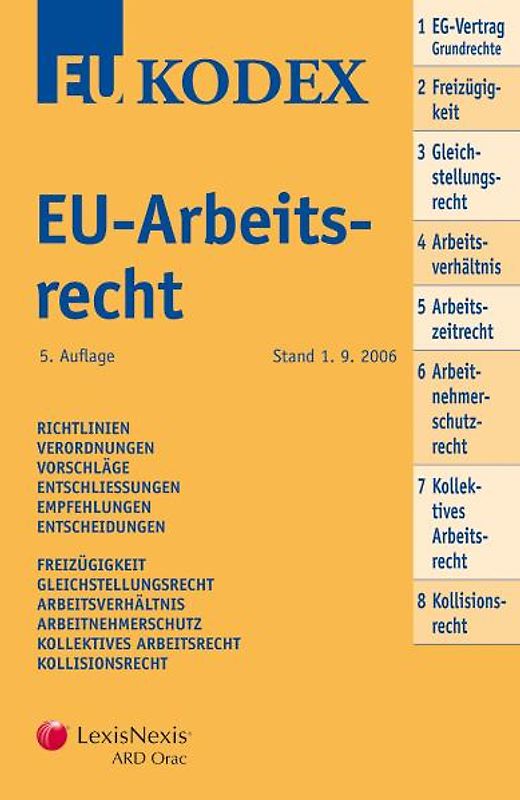 EU KODEX

EU-Arbeitsrecht

5. Auflage

Stand 1. 9. 2006

RICHTLINIEN
VERORDNUNGEN
VORSCHLÄGE
ENTSCHLIESSUNGEN
EMPFEHLUNGEN
ENTSCHEIDUNGEN

FREIZÜGIGKEIT
GLEICHSTELLUNGSRECHT
ARBEITSVERHÄLTNIS
ARBEITNEHMERSCHUTZ
KOLLEKTIVES ARBEITSRECHT
KOLLISIONSRECHT

LexisNexis®
ARD Orac

1 EG-Vertrag Grundrechte

2 Freizügigkeit

3 Gleichstellungsrecht

4 Arbeitsverhältnis

5 Arbeitszeitrecht

6 Arbeitnehmerschutzrecht

7 Kollektives Arbeitsrecht

8 Kollisionsrecht